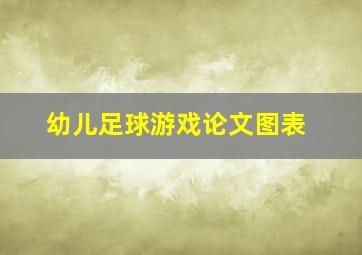 幼儿足球游戏论文图表